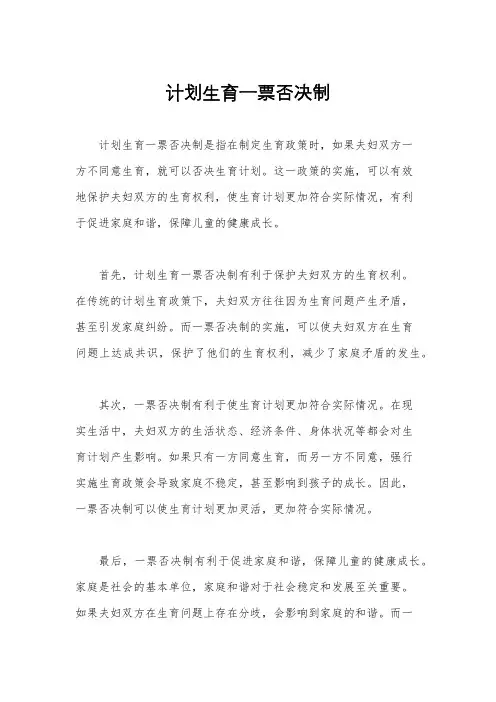 计划生育一票否决制

计划生育一票否决制是指在制定生育政策时，如果夫妇双方一方不同意生育，就可以否决生育计划。这一政策的实施，可以有效地保护夫妇双方的生育权利，使生育计划更加符合实际情况，有利于促进家庭和谐，保障儿童的健康成长。

首先，计划生育一票否决制有利于保护夫妇双方的生育权利。在传统的计划生育政策下，夫妇双方往往因为生育问题产生矛盾，甚至引发家庭纠纷。而一票否决制的实施，可以使夫妇双方在生育问题上达成共识，保护了他们的生育权利，减少了家庭矛盾的发生。

其次，一票否决制有利于使生育计划更加符合实际情况。在现实生活中，夫妇双方的生活状态、经济条件、身体状况等都会对生育计划产生影响。如果只有一方同意生育，而另一方不同意，强行实施生育政策会导致家庭不稳定，甚至影响到孩子的成长。因此，一票否决制可以使生育计划更加灵活，更加符合实际情况。

最后，一票否决制有利于促进家庭和谐，保障儿童的健康成长。家庭是社会的基本单位，家庭和谐对于社会稳定和发展至关重要。如果夫妇双方在生育问题上存在分歧，会影响到家庭的和谐。而一